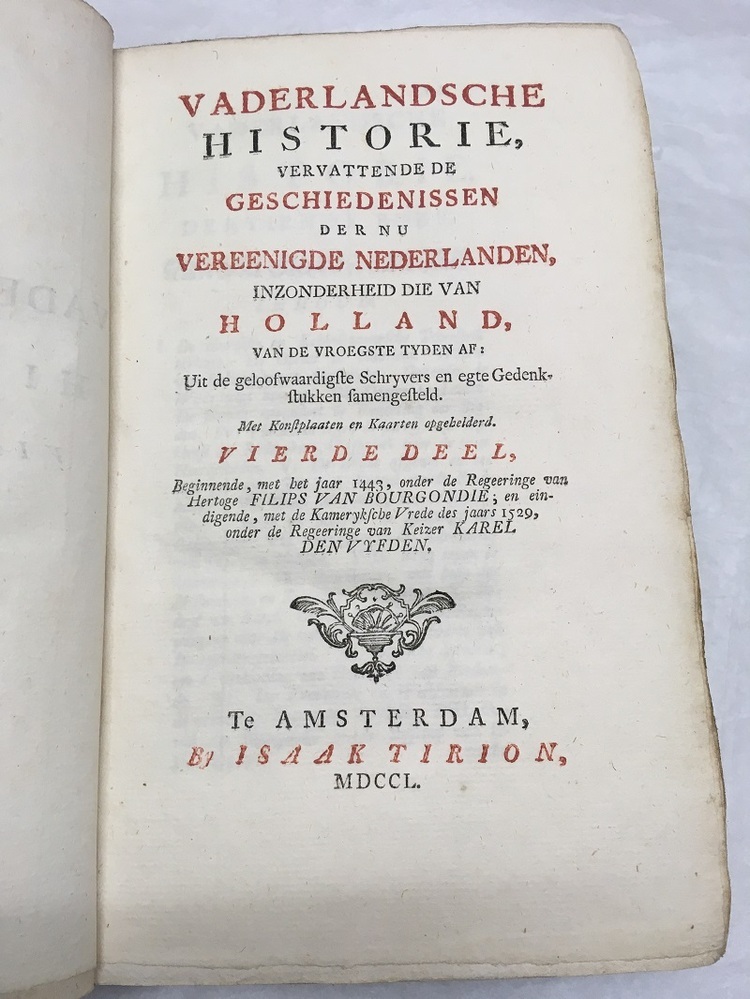 VADERLANDSCHE
HISTORIE,
VERVATTENDE DE
GESCHIEDENISSEN
DER NU
VEREENIGDE NEDERLANDEN,
INZONDERHEID DIE VAN
HOLLAND,
VAN DE VROEGSTE TYDEN AF:
Uit de geloofwaardigste Schryvers en egte Gedenkstukken samengesteld.

Met Konstplaaten en Kaarten opgehelderd.

VIERDE DEEL,

Beginnende, met het jaar 1443, onder de Regeeringe van Hertoge FILIPS VAN BOURGONDIE; en eindigende, met de Kameryksche Vrede des jaars 1529, onder de Regeeringe van Keizer KAREL DEN VYFDEN.

Te AMSTERDAM,
By ISAAK TIRION,
MDCCL.